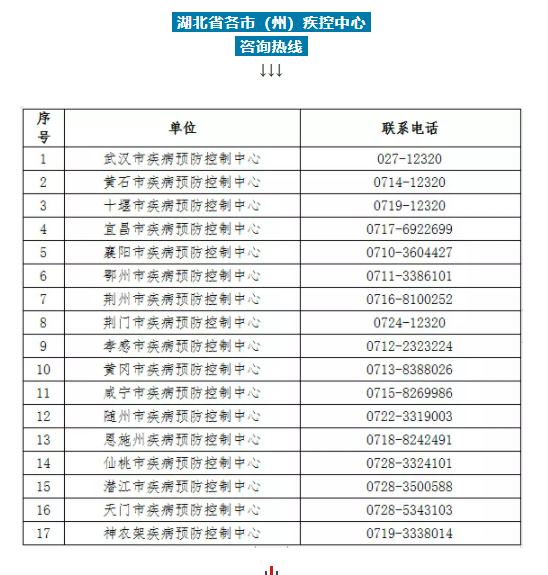 湖北省各市（州）疾控中心
咨询热线
↓↓↓

| 序号 | 单位 | 联系电话 |
|---|---|---|
| 1 | 武汉市疾病预防控制中心 | 027-12320 |
| 2 | 黄石市疾病预防控制中心 | 0714-12320 |
| 3 | 十堰市疾病预防控制中心 | 0719-12320 |
| 4 | 宜昌市疾病预防控制中心 | 0717-6922699 |
| 5 | 襄阳市疾病预防控制中心 | 0710-3604427 |
| 6 | 鄂州市疾病预防控制中心 | 0711-3386101 |
| 7 | 荆州市疾病预防控制中心 | 0716-8100252 |
| 8 | 荆门市疾病预防控制中心 | 0724-12320 |
| 9 | 孝感市疾病预防控制中心 | 0712-2323224 |
| 10 | 黄冈市疾病预防控制中心 | 0713-8388026 |
| 11 | 咸宁市疾病预防控制中心 | 0715-8269986 |
| 12 | 随州市疾病预防控制中心 | 0722-3319003 |
| 13 | 恩施州疾病预防控制中心 | 0718-8242491 |
| 14 | 仙桃市疾病预防控制中心 | 0728-3324101 |
| 15 | 潜江市疾病预防控制中心 | 0728-3500588 |
| 16 | 天门市疾病预防控制中心 | 0728-5343103 |
| 17 | 神农架疾病预防控制中心 | 0719-3338014 |